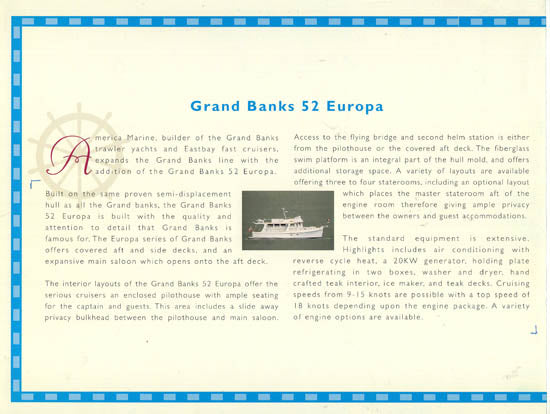 Grand Banks 52 Europa

America Marine, builder of the Grand Banks trawler yachts and Eastbay fast cruisers, expands the Grand Banks line with the addition of the Grand Banks 52 Europa.

Built on the same proven semi-displacement hull as all the Grand banks, the Grand Banks 52 Europa is built with the quality and attention to detail that Grand Banks is famous for. The Europa series of Grand Banks offers covered aft and side decks, and an expansive main saloon which opens onto the aft deck.

The interior layouts of the Grand Banks 52 Europa offer the serious cruisers an enclosed pilothouse with ample seating for the captain and guests. This area includes a slide away privacy bulkhead between the pilothouse and main saloon.

Access to the flying bridge and second helm station is either from the pilothouse or the covered aft deck. The fiberglass swim platform is an integral part of the hull mold, and offers additional storage space. A variety of layouts are available offering three to four staterooms, including an optional layout which places the master stateroom aft of the engine room therefore giving ample privacy between the owners and guest accommodations.

The standard equipment is extensive. Highlights includes air conditioning with reverse cycle heat, a 20KW generator, holding plate refrigerating in two boxes, washer and dryer, hand crafted teak interior, ice maker, and teak decks. Cruising speeds from 9-15 knots are possible with a top speed of 18 knots depending upon the engine package. A variety of engine options are available.